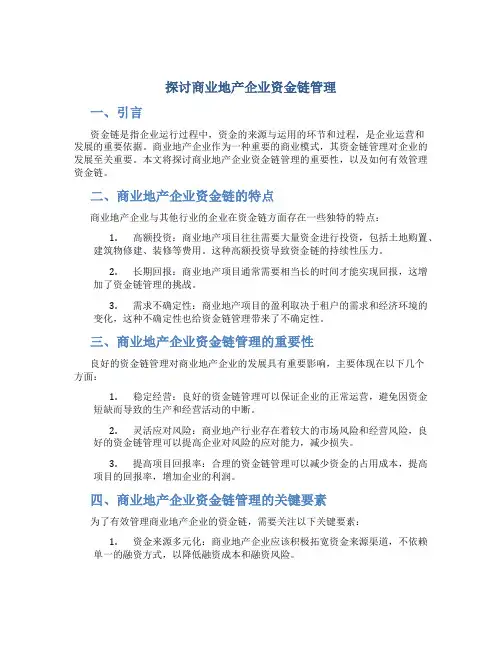 探讨商业地产企业资金链管理

一、引言

资金链是指企业运行过程中，资金的来源与运用的环节和过程，是企业运营和发展的重要依据。商业地产企业作为一种重要的商业模式，其资金链管理对企业的发展至关重要。本文将探讨商业地产企业资金链管理的重要性，以及如何有效管理资金链。

二、商业地产企业资金链的特点

商业地产企业与其他行业的企业在资金链方面存在一些独特的特点：

1. 高额投资：商业地产项目往往需要大量资金进行投资，包括土地购置、建筑物修建、装修等费用。这种高额投资导致资金链的持续性压力。

2. 长期回报：商业地产项目通常需要相当长的时间才能实现回报，这增加了资金链管理的挑战。

3. 需求不确定性：商业地产项目的盈利取决于租户的需求和经济环境的变化，这种不确定性也给资金链管理带来了不确定性。

三、商业地产企业资金链管理的重要性

良好的资金链管理对商业地产企业的发展具有重要影响，主要体现在以下几个方面：

1. 稳定经营：良好的资金链管理可以保证企业的正常运营，避免因资金短缺而导致的生产和经营活动的中断。

2. 灵活应对风险：商业地产行业存在着较大的市场风险和经营风险，良好的资金链管理可以提高企业对风险的应对能力，减少损失。

3. 提高项目回报率：合理的资金链管理可以减少资金的占用成本，提高项目的回报率，增加企业的利润。

四、商业地产企业资金链管理的关键要素

为了有效管理商业地产企业的资金链，需要关注以下关键要素：

1. 资金来源多元化：商业地产企业应该积极拓宽资金来源渠道，不依赖单一的融资方式，以降低融资成本和融资风险。